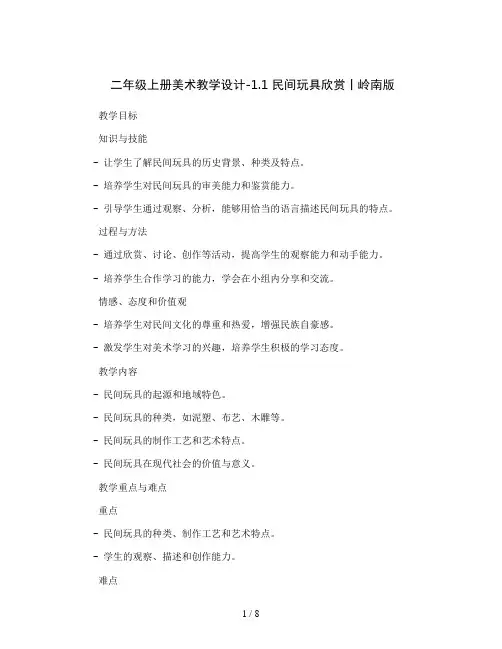 二年级上册美术教学设计-1.1 民间玩具欣赏丨岭南版

教学目标

知识与技能

- 让学生了解民间玩具的历史背景、种类及特点。

- 培养学生对民间玩具的审美能力和鉴赏能力。

- 引导学生通过观察、分析，能够用恰当的语言描述民间玩具的特点。

过程与方法

- 通过欣赏、讨论、创作等活动，提高学生的观察能力和动手能力。

- 培养学生合作学习的能力，学会在小组内分享和交流。

情感、态度和价值观

- 培养学生对民间文化的尊重和热爱，增强民族自豪感。

- 激发学生对美术学习的兴趣，培养学生积极的学习态度。

教学内容

- 民间玩具的起源和地域特色。

- 民间玩具的种类，如泥塑、布艺、木雕等。

- 民间玩具的制作工艺和艺术特点。

- 民间玩具在现代社会的价值与意义。

教学重点与难点

重点

- 民间玩具的种类、制作工艺和艺术特点。

- 学生的观察、描述和创作能力。

难点

1 / 8